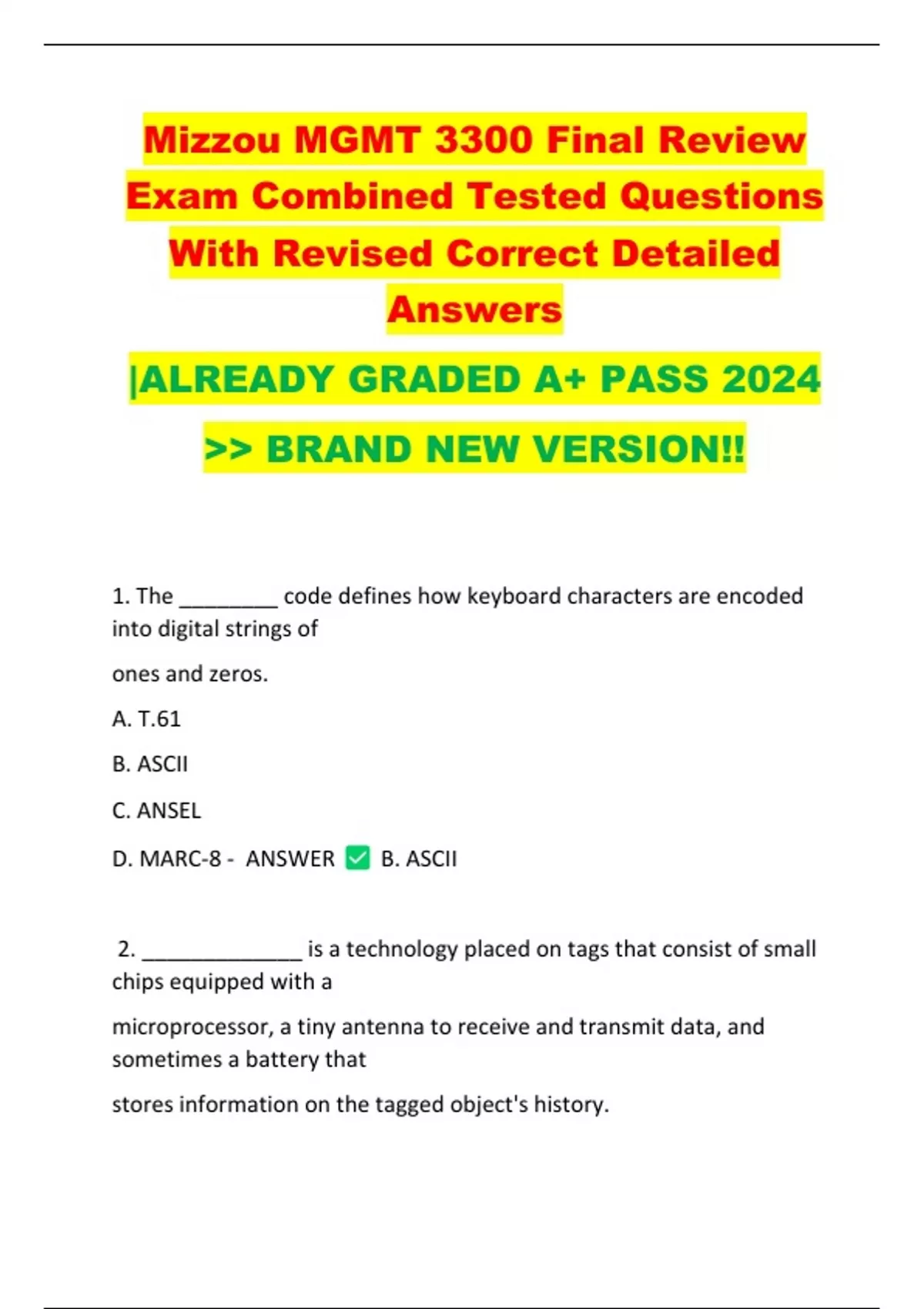 Mizzou MGMT 3300 Final Review Exam Combined Tested Questions With Revised Correct Detailed Answers

|ALREADY GRADED A+ PASS 2024

>> BRAND NEW VERSION!!

1. The ____ code defines how keyboard characters are encoded into digital strings of

ones and zeros.

A. T.61

B. ASCII

C. ANSEL

D. MARC-8 - ANSWER ☑ B. ASCII

2. ____ is a technology placed on tags that consist of small chips equipped with a

microprocessor, a tiny antenna to receive and transmit data, and sometimes a battery that

stores information on the tagged object's history.